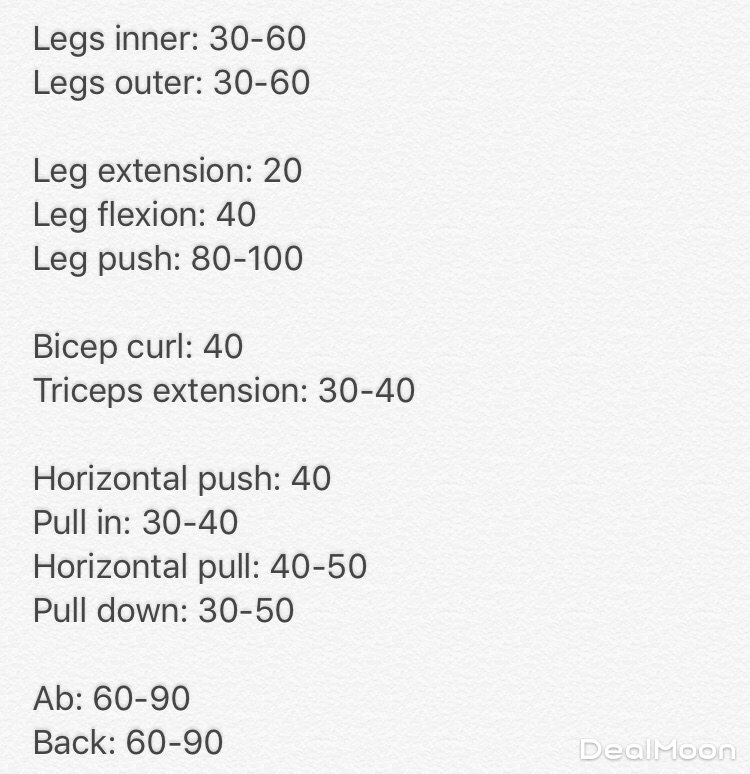 Legs inner: 30-60
Legs outer: 30-60

Leg extension: 20
Leg flexion: 40
Leg push: 80-100

Bicep curl: 40
Triceps extension: 30-40

Horizontal push: 40
Pull in: 30-40
Horizontal pull: 40-50
Pull down: 30-50

Ab: 60-90
Back: 60-90

DealMoon